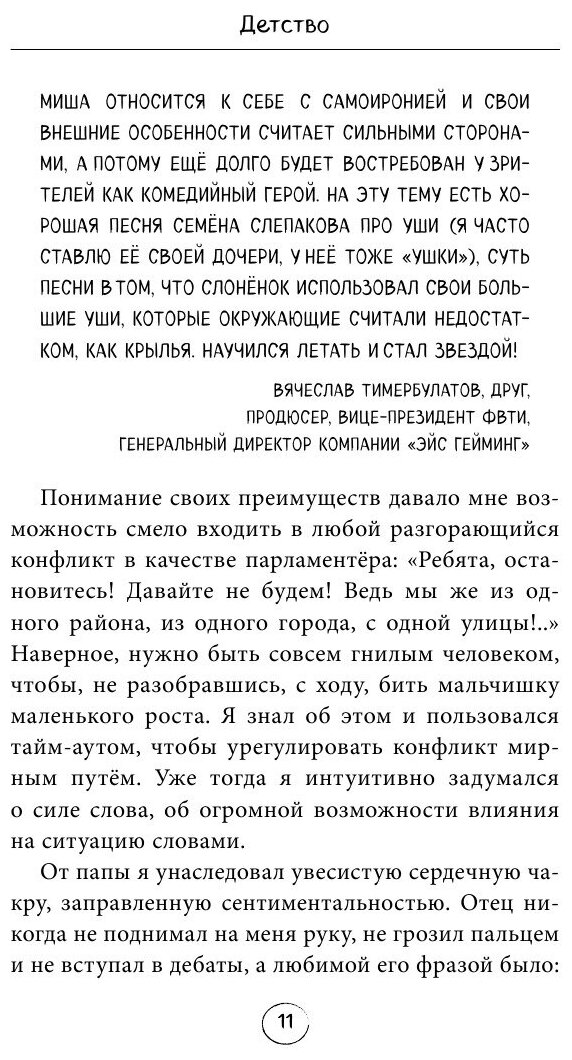 Детство

МИША ОТНОСИТСЯ К СЕБЕ С САМОИРОНИЕЙ И СВОИ ВНЕШНИЕ ОСОБЕННОСТИ СЧИТАЕТ СИЛЬНЫМИ СТОРОНАМИ, А ПОТОМУ ЕЩЁ ДОЛГО БУДЕТ ВОСТРЕБОВАН У ЗРИТЕЛЕЙ КАК КОМЕДИЙНЫЙ ГЕРОЙ. НА ЭТУ ТЕМУ ЕСТЬ ХОРОШАЯ ПЕСНЯ СЕМЁНА СЛЕПАКОВА ПРО УШИ (Я ЧАСТО СТАВЛЮ ЕЁ СВОЕЙ ДОЧЕРИ, У НЕЁ ТОЖЕ «УШКИ»), СУТЬ ПЕСНИ В ТОМ, ЧТО СЛОНЁНОК ИСПОЛЬЗОВАЛ СВОИ БОЛЬШИЕ УШИ, КОТОРЫЕ ОКРУЖАЮЩИЕ СЧИТАЛИ НЕДОСТАТКОМ, КАК КРЫЛЬЯ. НАУЧИЛСЯ ЛЕТАТЬ И СТАЛ ЗВЕЗДОЙ!

ВЯЧЕСЛАВ ТИМЕРБУЛАТОВ, ДРУГ, ПРОДЮСЕР, ВИЦЕ-ПРЕЗИДЕНТ ФВТИ, ГЕНЕРАЛЬНЫЙ ДИРЕКТОР КОМПАНИИ «ЭЙС ГЕЙМИНГ»

Понимание своих преимуществ давало мне возможность смело входить в любой разгорающийся конфликт в качестве парламентёра: «Ребята, остановитесь! Давайте не будем! Ведь мы же из одного района, из одного города, с одной улицы!..» Наверное, нужно быть совсем гнилым человеком, чтобы, не разобравшись, с ходу, бить мальчишку маленького роста. Я знал об этом и пользовался тайм-аутом, чтобы урегулировать конфликт мирным путём. Уже тогда я интуитивно задумался о силе слова, об огромной возможности влияния на ситуацию словами.

От папы я унаследовал увесистую сердечную чакру, заправленную сентиментальностью. Отец никогда не поднимал на меня руку, не грозил пальцем и не вступал в дебаты, а любимой его фразой было:

11